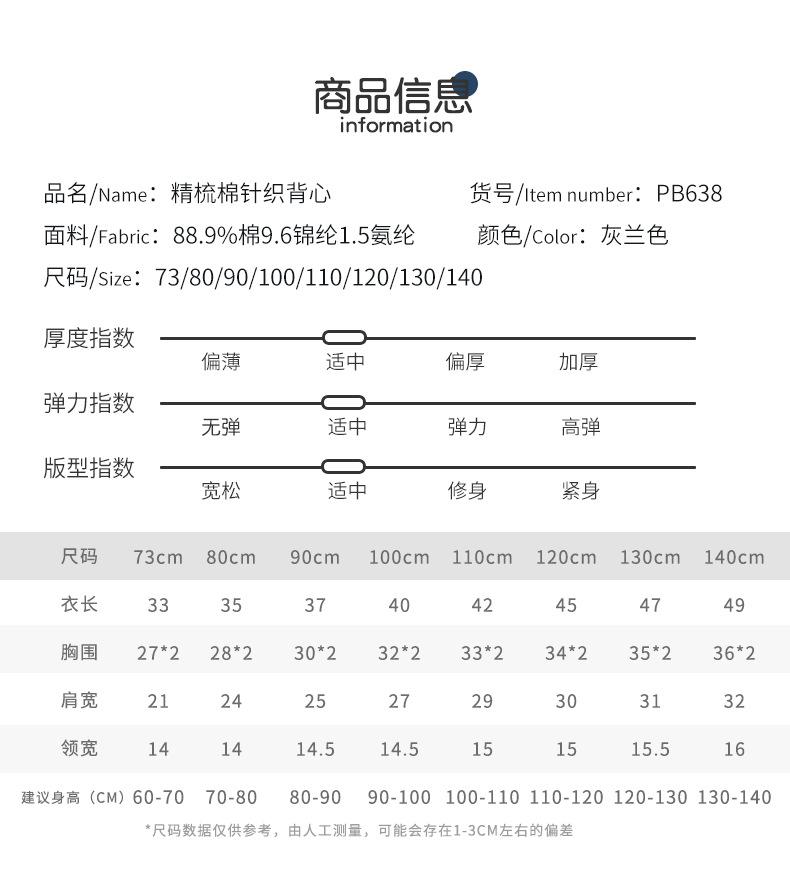 商品信息
information

品名/Name：精梳棉针织背心 货号/Item number：PB638
面料/Fabric：88.9%棉9.6锦纶1.5氨纶 颜色/Color：灰兰色
尺码/Size：73/80/90/100/110/120/130/140

厚度指数
偏薄 适中 偏厚 加厚

弹力指数
无弹 适中 弹力 高弹

版型指数
宽松 适中 修身 紧身

| 尺码 | 73cm | 80cm | 90cm | 100cm | 110cm | 120cm | 130cm | 140cm |
|---|---|---|---|---|---|---|---|---|
| 衣长 | 33 | 35 | 37 | 40 | 42 | 45 | 47 | 49 |
| 胸围 | 27*2 | 28*2 | 30*2 | 32*2 | 33*2 | 34*2 | 35*2 | 36*2 |
| 肩宽 | 21 | 24 | 25 | 27 | 29 | 30 | 31 | 32 |
| 领宽 | 14 | 14 | 14.5 | 14.5 | 15 | 15 | 15.5 | 16 |
| 建议身高（CM） | 60-70 | 70-80 | 80-90 | 90-100 | 100-110 | 110-120 | 120-130 | 130-140 |

*尺码数据仅供参考，由人工测量，可能会存在1-3CM左右的偏差